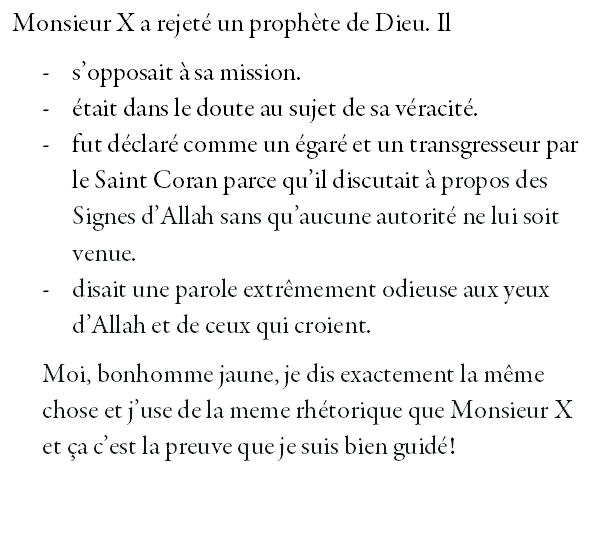 Monsieur X a rejeté un prophète de Dieu. Il

- s’opposait à sa mission.
- était dans le doute au sujet de sa véracité.
- fut déclaré comme un égaré et un transgresseur par le Saint Coran parce qu’il discutait à propos des Signes d’Allah sans qu’aucune autorité ne lui soit venue.
- disait une parole extrêmement odieuse aux yeux d’Allah et de ceux qui croient.

Moi, bonhomme jaune, je dis exactement la même chose et j’use de la meme rhétorique que Monsieur X et ça c’est la preuve que je suis bien guidé!